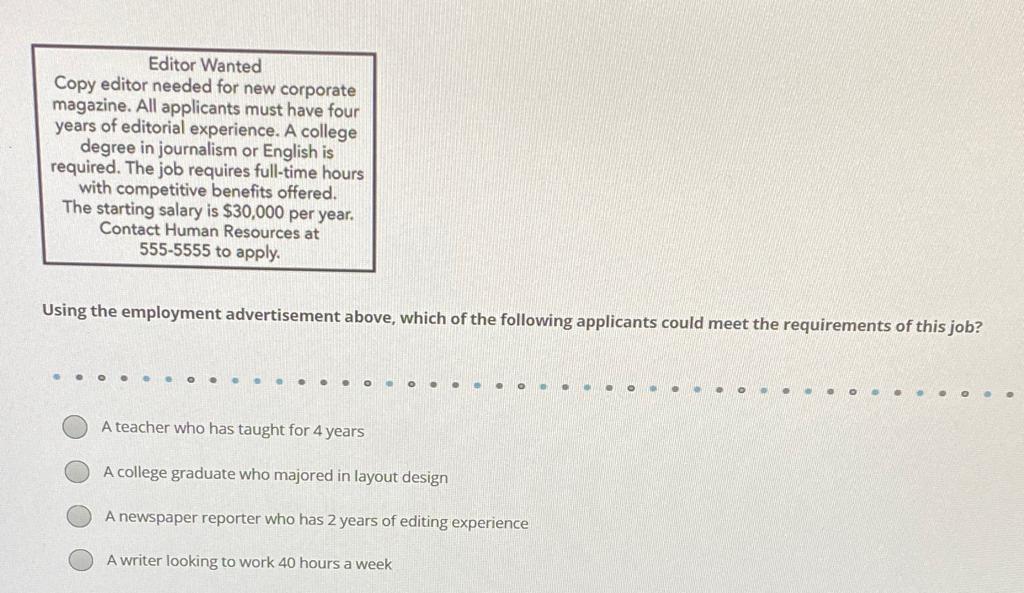 Editor Wanted
Copy editor needed for new corporate magazine. All applicants must have four years of editorial experience. A college degree in journalism or English is required. The job requires full-time hours with competitive benefits offered. The starting salary is $30,000 per year. Contact Human Resources at 555-5555 to apply.

Using the employment advertisement above, which of the following applicants could meet the requirements of this job?

A teacher who has taught for 4 years

A college graduate who majored in layout design

A newspaper reporter who has 2 years of editing experience

A writer looking to work 40 hours a week